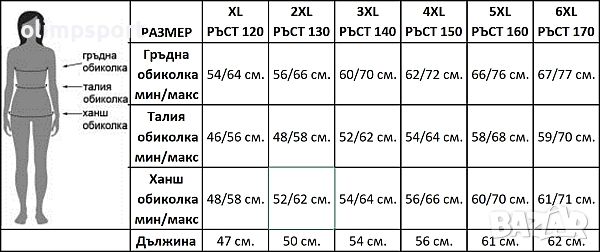 olimpsport

гръдна обиколка
талия обиколка
ханш обиколка

| РАЗМЕР | XL РЪСТ 120 | 2XL РЪСТ 130 | 3XL РЪСТ 140 | 4XL РЪСТ 150 | 5XL РЪСТ 160 | 6XL РЪСТ 170 |
|---|---|---|---|---|---|---|
| Гръдна обиколка мин/макс | 54/64 см. | 56/66 см. | 60/70 см. | 62/72 см. | 66/76 см. | 67/77 см. |
| Талия обиколка мин/макс | 46/56 см. | 48/58 см. | 52/62 см. | 54/64 см. | 58/68 см. | 59/70 см. |
| Ханш обиколка мин/макс | 48/58 см. | 52/62 см. | 54/64 см. | 56/66 см. | 60/70 см. | 61/71 см. |
| Дължина | 47 см. | 50 см. | 54 см. | 56 см. | 61 см. | 62 см. |

BAZAR